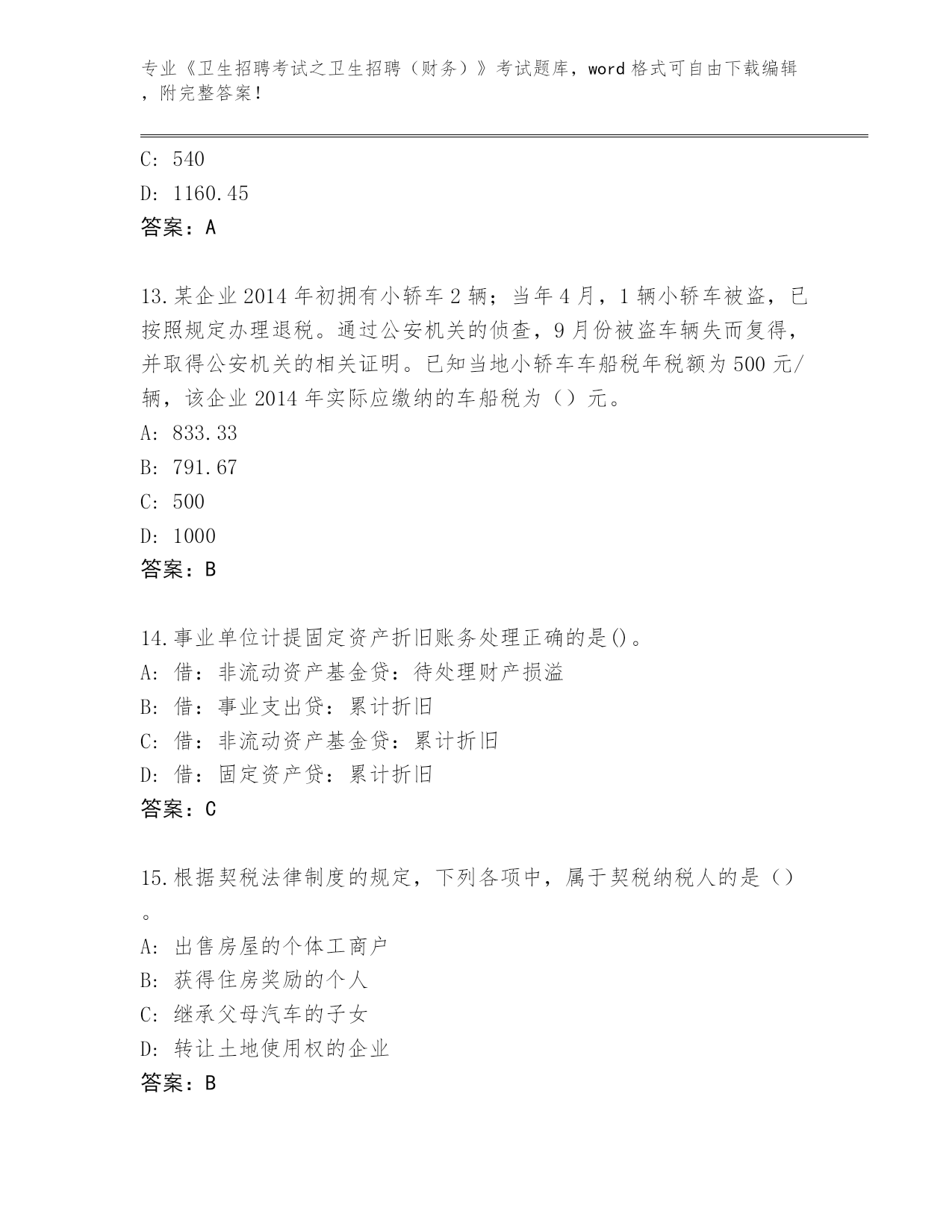 专业《卫生招聘考试之卫生招聘（财务）》考试题库，word 格式可自由下载编辑，附完整答案！

C: 540
D: 1160.45
答案：A

13.某企业 2014 年初拥有小轿车 2 辆；当年 4 月，1 辆小轿车被盗，已按照规定办理退税。通过公安机关的侦查，9 月份被盗车辆失而复得，并取得公安机关的相关证明。已知当地小轿车车船税年税额为 500 元/辆，该企业 2014 年实际应缴纳的车船税为（）元。
A: 833.33
B: 791.67
C: 500
D: 1000
答案：B

14.事业单位计提固定资产折旧账务处理正确的是()。
A: 借：非流动资产基金贷：待处理财产损溢
B: 借：事业支出贷：累计折旧
C: 借：非流动资产基金贷：累计折旧
D: 借：固定资产贷：累计折旧
答案：C

15.根据契税法律制度的规定，下列各项中，属于契税纳税人的是（）。
A: 出售房屋的个体工商户
B: 获得住房奖励的个人
C: 继承父母汽车的子女
D: 转让土地使用权的企业
答案：B